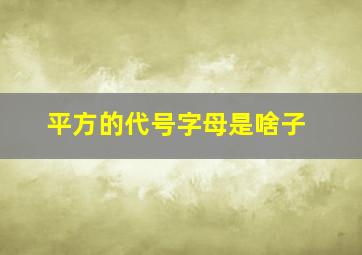 平方的代号字母是啥子